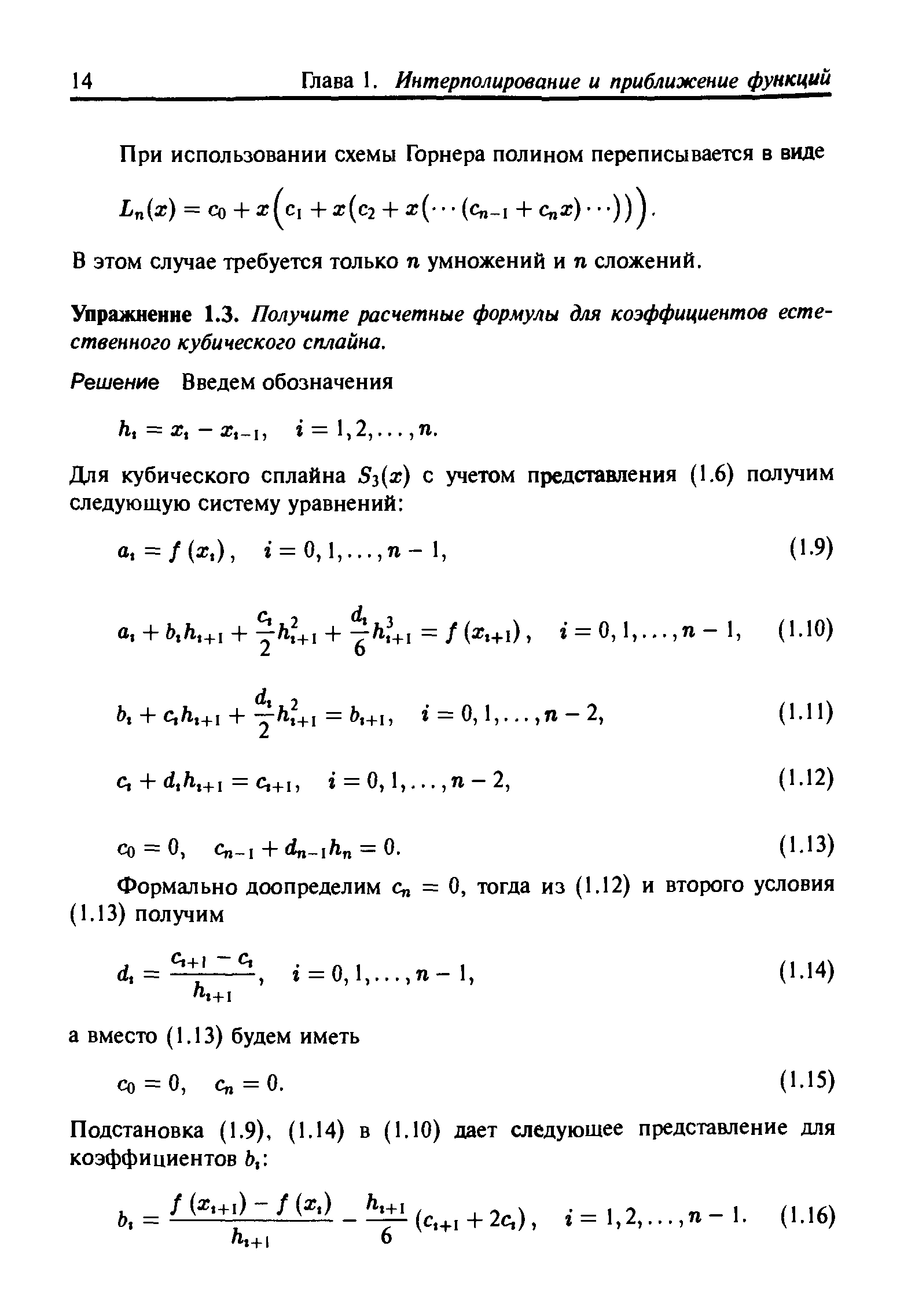 14 Глава 1. Интерполирование и приближение функций

При использовании схемы Горнера полином переписывается в виде

$L_n(x) = c_0 + x\Big(c_1 + x\big(c_2 + x(\cdots(c_{n-1} + c_n x)\cdots)\big)\Big).$

В этом случае требуется только $n$ умножений и $n$ сложений.

Упражнение 1.3. Получите расчетные формулы для коэффициентов естественного кубического сплайна.

Решение Введем обозначения

$h_i = x_i - x_{i-1}, \quad i = 1, 2, \ldots, n.$

Для кубического сплайна $S_3(x)$ с учетом представления (1.6) получим следующую систему уравнений:

$a_i = f(x_i), \quad i = 0, 1, \ldots, n-1,$ (1.9)

$a_i + b_i h_{i+1} + \frac{c_i}{2} h_{i+1}^2 + \frac{d_i}{6} h_{i+1}^3 = f(x_{i+1}), \quad i = 0, 1, \ldots, n-1,$ (1.10)

$b_i + c_i h_{i+1} + \frac{d_i}{2} h_{i+1}^2 = b_{i+1}, \quad i = 0, 1, \ldots, n-2,$ (1.11)

$c_i + d_i h_{i+1} = c_{i+1}, \quad i = 0, 1, \ldots, n-2,$ (1.12)

$c_0 = 0, \quad c_{n-1} + d_{n-1} h_n = 0.$ (1.13)

Формально доопределим $c_n = 0$, тогда из (1.12) и второго условия (1.13) получим

$d_i = \frac{c_{i+1} - c_i}{h_{i+1}}, \quad i = 0, 1, \ldots, n-1,$ (1.14)

а вместо (1.13) будем иметь

$c_0 = 0, \quad c_n = 0.$ (1.15)

Подстановка (1.9), (1.14) в (1.10) дает следующее представление для коэффициентов $b_i$:

$b_i = \frac{f(x_{i+1}) - f(x_i)}{h_{i+1}} - \frac{h_{i+1}}{6}(c_{i+1} + 2c_i), \quad i = 1, 2, \ldots, n-1.$ (1.16)